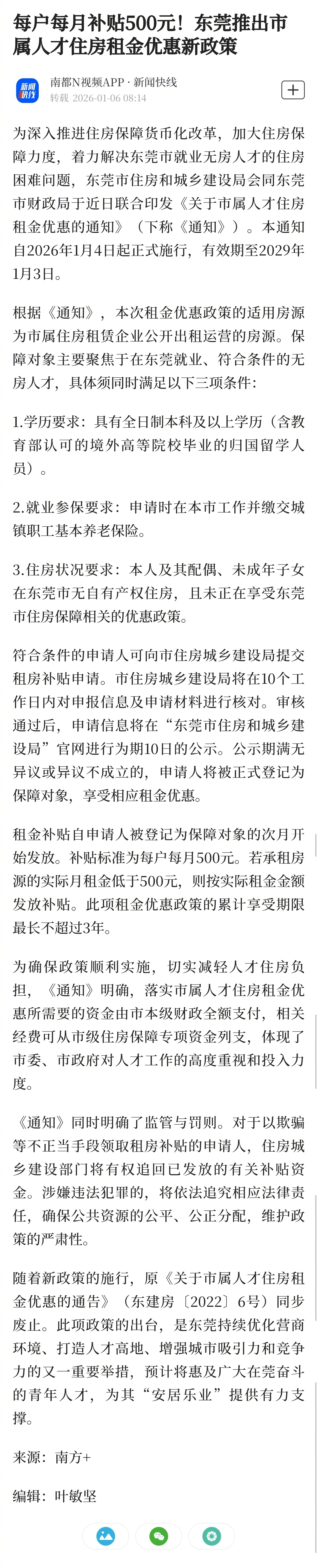 每户每月补贴500元！东莞推出市属人才住房租金优惠新政策

新闻快线

南都N视频APP · 新闻快线
转载 2026-01-06 08:14

为深入推进住房保障货币化改革，加大住房保障力度，着力解决东莞市就业无房人才的住房困难问题，东莞市住房和城乡建设局会同东莞市财政局于近日联合印发《关于市属人才住房租金优惠的通知》（下称《通知》）。本通知自2026年1月4日起正式施行，有效期至2029年1月3日。

根据《通知》，本次租金优惠政策的适用房源为市属住房租赁企业公开出租运营的房源。保障对象主要聚焦于在东莞就业、符合条件的无房人才，具体须同时满足以下三项条件：

1.学历要求：具有全日制本科及以上学历（含教育部认可的境外高等院校毕业的归国留学人员）。

2.就业参保要求：申请时在本市工作并缴交城镇职工基本养老保险。

3.住房状况要求：本人及其配偶、未成年子女在东莞市无自有产权住房，且未正在享受东莞市住房保障相关的优惠政策。

符合条件的申请人可向市住房城乡建设局提交租房补贴申请。市住房城乡建设局将在10个工作日内对申报信息及申请材料进行核对。审核通过后，申请信息将在“东莞市住房和城乡建设局”官网进行为期10日的公示。公示期满无异议或异议不成立的，申请人将被正式登记为保障对象，享受相应租金优惠。

租金补贴自申请人被登记为保障对象的次月开始发放。补贴标准为每户每月500元。若承租房源的实际月租金低于500元，则按实际租金金额发放补贴。此项租金优惠政策的累计享受期限最长不超过3年。

为确保政策顺利实施，切实减轻人才住房负担，《通知》明确，落实市属人才住房租金优惠所需要的资金由市本级财政全额支付，相关经费可从市级住房保障专项资金列支，体现了市委、市政府对人才工作的高度重视和投入力度。

《通知》同时明确了监管与罚则。对于以欺骗等不正当手段领取租房补贴的申请人，住房城乡建设部门将有权追回已发放的有关补贴资金。涉嫌违法犯罪的，将依法追究相应法律责任，确保公共资源的公平、公正分配，维护政策的严肃性。

随着新政策的施行，原《关于市属人才住房租金优惠的通告》（东建房〔2022〕6号）同步废止。此项政策的出台，是东莞持续优化营商环境、打造人才高地、增强城市吸引力和竞争力的又一重要举措，预计将惠及广大在莞奋斗的青年人才，为其“安居乐业”提供有力支撑。

来源：南方+

编辑：叶敏坚